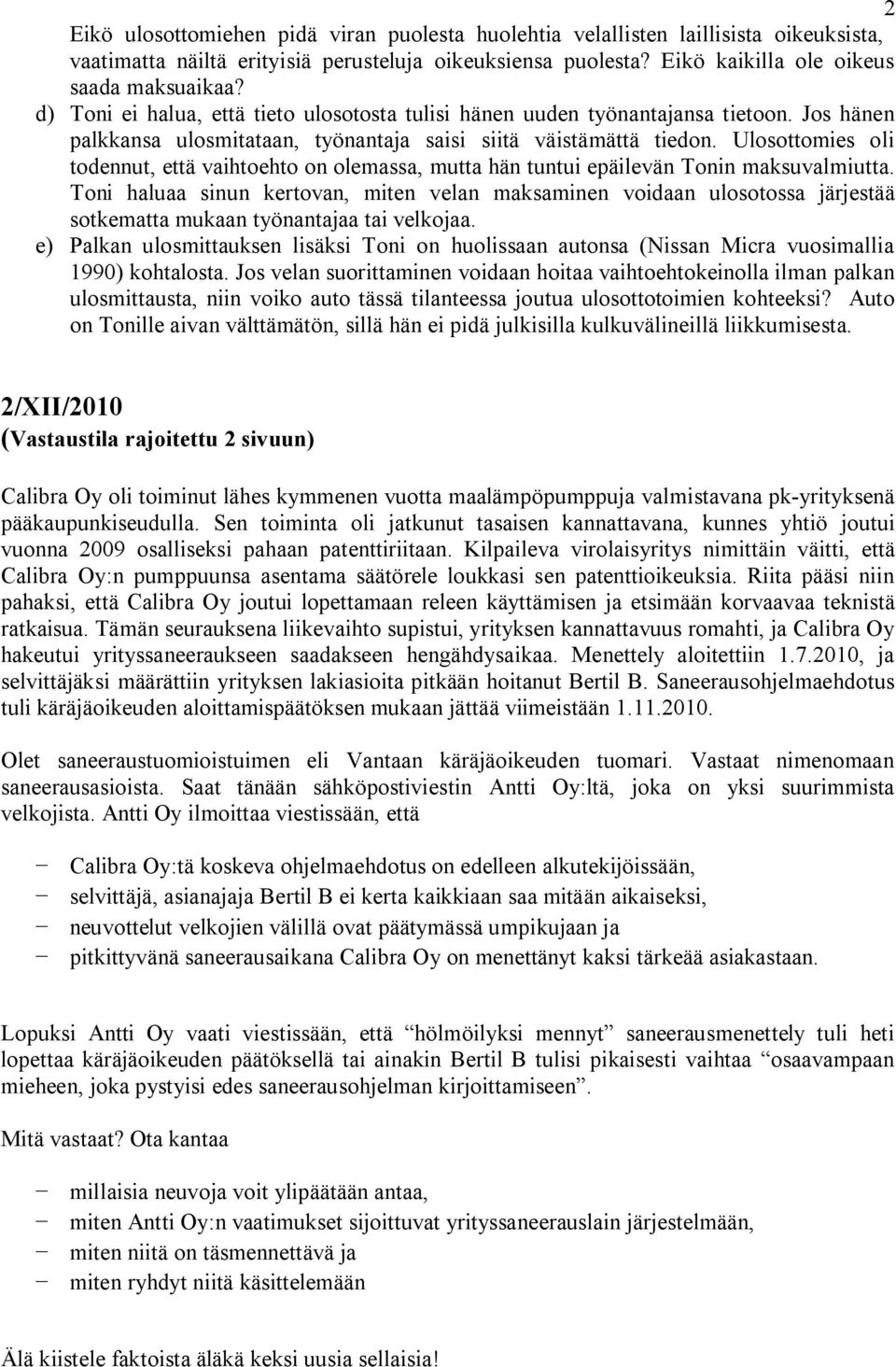 2

Eikö ulosottomiehen pidä viran puolesta huolehtia velallisten laillisista oikeuksista, vaatimatta näiltä erityisiä perusteluja oikeuksiensa puolesta? Eikö kaikilla ole oikeus saada maksuaikaa?

d) Toni ei halua, että tieto ulosotosta tulisi hänen uuden työnantajansa tietoon. Jos hänen palkkansa ulosmitataan, työnantaja saisi siitä väistämättä tiedon. Ulosottomies oli todennut, että vaihtoehto on olemassa, mutta hän tuntui epäilevän Tonin maksuvalmiutta. Toni haluaa sinun kertovan, miten velan maksaminen voidaan ulosotossa järjestää sotkematta mukaan työnantajaa tai velkojaa.

e) Palkan ulosmittauksen lisäksi Toni on huolissaan autonsa (Nissan Micra vuosimallia 1990) kohtalosta. Jos velan suorittaminen voidaan hoitaa vaihtoehtokeinolla ilman palkan ulosmittausta, niin voiko auto tässä tilanteessa joutua ulosottotoimien kohteeksi? Auto on Tonille aivan välttämätön, sillä hän ei pidä julkisilla kulkuvälineillä liikkumisesta.

2/XII/2010
(Vastaustila rajoitettu 2 sivuun)

Calibra Oy oli toiminut lähes kymmenen vuotta maalämpöpumppuja valmistavana pk-yrityksenä pääkaupunkiseudulla. Sen toiminta oli jatkunut tasaisen kannattavana, kunnes yhtiö joutui vuonna 2009 osalliseksi pahaan patenttiriitaan. Kilpaileva virolaisyritys nimittäin väitti, että Calibra Oy:n pumppuunsa asentama säätörele loukkasi sen patenttioikeuksia. Riita pääsi niin pahaksi, että Calibra Oy joutui lopettamaan releen käyttämisen ja etsimään korvaavaa teknistä ratkaisua. Tämän seurauksena liikevaihto supistui, yrityksen kannattavuus romahti, ja Calibra Oy hakeutui yrityssaneeraukseen saadakseen hengähdysaikaa. Menettely aloitettiin 1.7.2010, ja selvittäjäksi määrättiin yrityksen lakiasioita pitkään hoitanut Bertil B. Saneerausohjelmaehdotus tuli käräjäoikeuden aloittamispäätöksen mukaan jättää viimeistään 1.11.2010.

Olet saneeraustuomioistuimen eli Vantaan käräjäoikeuden tuomari. Vastaat nimenomaan saneerausasioista. Saat tänään sähköpostiviestin Antti Oy:ltä, joka on yksi suurimmista velkojista. Antti Oy ilmoittaa viestissään, että

− Calibra Oy:tä koskeva ohjelmaehdotus on edelleen alkutekijöissään,
− selvittäjä, asianajaja Bertil B ei kerta kaikkiaan saa mitään aikaiseksi,
− neuvottelut velkojien välillä ovat päätymässä umpikujaan ja
− pitkittyvänä saneerausaikana Calibra Oy on menettänyt kaksi tärkeää asiakastaan.

Lopuksi Antti Oy vaati viestissään, että “hölmöilyksi mennyt” saneerausmenettely tuli heti lopettaa käräjäoikeuden päätöksellä tai ainakin Bertil B tulisi pikaisesti vaihtaa “osaavampaan mieheen, joka pystyisi edes saneerausohjelman kirjoittamiseen”.

Mitä vastaat? Ota kantaa

− millaisia neuvoja voit ylipäätään antaa,
− miten Antti Oy:n vaatimukset sijoittuvat yrityssaneerauslain järjestelmään,
− miten niitä on täsmennettävä ja
− miten ryhdyt niitä käsittelemään

Älä kiistele faktoista äläkä keksi uusia sellaisia!